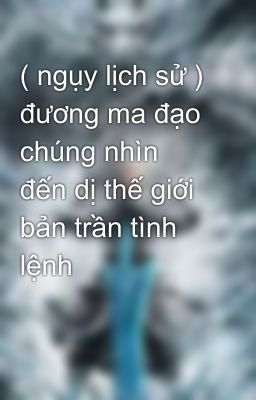 ( ngụy lịch sử ) đương ma đạo chúng nhìn đến dị thế giới bản trần tình lệnh